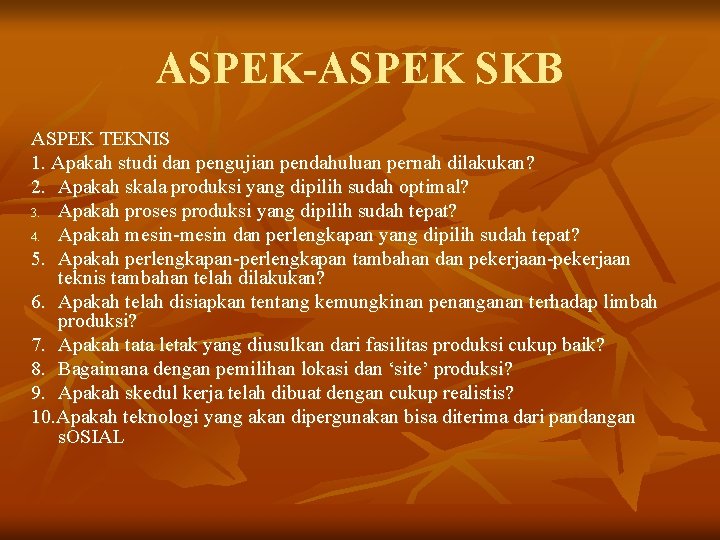 ASPEK-ASPEK SKB

ASPEK TEKNIS

1. Apakah studi dan pengujian pendahuluan pernah dilakukan?
2. Apakah skala produksi yang dipilih sudah optimal?
3. Apakah proses produksi yang dipilih sudah tepat?
4. Apakah mesin-mesin dan perlengkapan yang dipilih sudah tepat?
5. Apakah perlengkapan-perlengkapan tambahan dan pekerjaan-pekerjaan teknis tambahan telah dilakukan?
6. Apakah telah disiapkan tentang kemungkinan penanganan terhadap limbah produksi?
7. Apakah tata letak yang diusulkan dari fasilitas produksi cukup baik?
8. Bagaimana dengan pemilihan lokasi dan 'site' produksi?
9. Apakah skedul kerja telah dibuat dengan cukup realistis?
10.Apakah teknologi yang akan dipergunakan bisa diterima dari pandangan sOSIAL